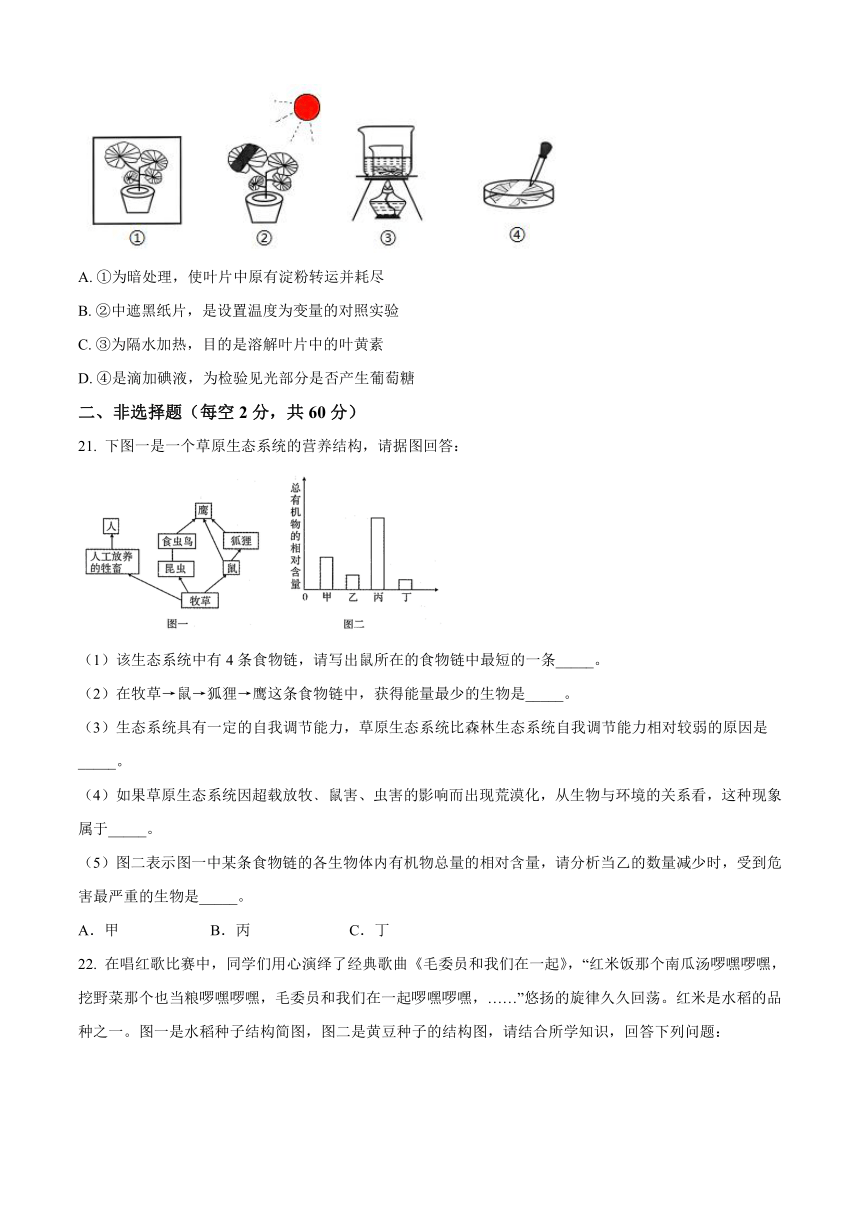 ①　②　③　④

A. ①为暗处理，使叶片中原有淀粉转运并耗尽

B. ②中遮黑纸片，是设置温度为变量的对照实验

C. ③为隔水加热，目的是溶解叶片中的叶黄素

D. ④是滴加碘液，为检验见光部分是否产生葡萄糖

二、非选择题（每空 2 分，共 60 分）

21. 下图一是一个草原生态系统的营养结构，请据图回答：

人　人工放养的牲畜　鹰　食虫鸟　狐狸　昆虫　鼠　牧草

图一

总有机物的相对含量　0　甲　乙　丙　丁

图二

（1）该生态系统中有 4 条食物链，请写出鼠所在的食物链中最短的一条_____。

（2）在牧草→鼠→狐狸→鹰这条食物链中，获得能量最少的生物是_____。

（3）生态系统具有一定的自我调节能力，草原生态系统比森林生态系统自我调节能力相对较弱的原因是_____。

（4）如果草原生态系统因超载放牧、鼠害、虫害的影响而出现荒漠化，从生物与环境的关系看，这种现象属于_____。

（5）图二表示图一中某条食物链的各生物体内有机物总量的相对含量，请分析当乙的数量减少时，受到危害最严重的生物是_____。

A．甲　B．丙　C．丁

22. 在唱红歌比赛中，同学们用心演绎了经典歌曲《毛委员和我们在一起》，“红米饭那个南瓜汤啰嘿啰嘿，挖野菜那个也当粮啰嘿啰嘿，毛委员和我们在一起啰嘿啰嘿，……”悠扬的旋律久久回荡。红米是水稻的品种之一。图一是水稻种子结构简图，图二是黄豆种子的结构图，请结合所学知识，回答下列问题：